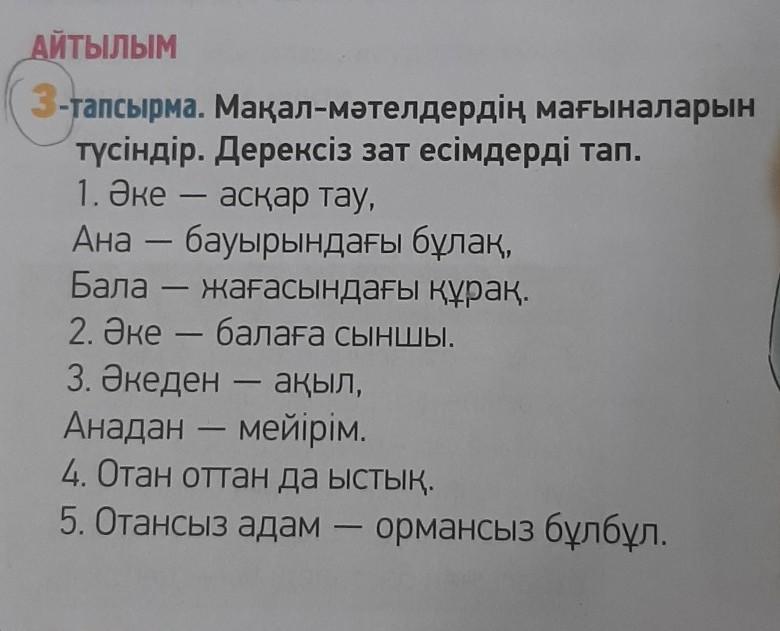 АЙТЫЛЫМ

3-тапсырма. Мақал-мәтелдердің мағыналарын түсіндір. Дерексіз зат есімдерді тап.

1. Әке — асқар тау,
Ана — бауырындағы бұлақ,
Бала — жағасындағы құрақ.
2. Әке — балаға сыншы.
3. Әкеден — ақыл,
Анадан — мейірім.
4. Отан оттан да ыстық.
5. Отансыз адам — ормансыз бұлбұл.